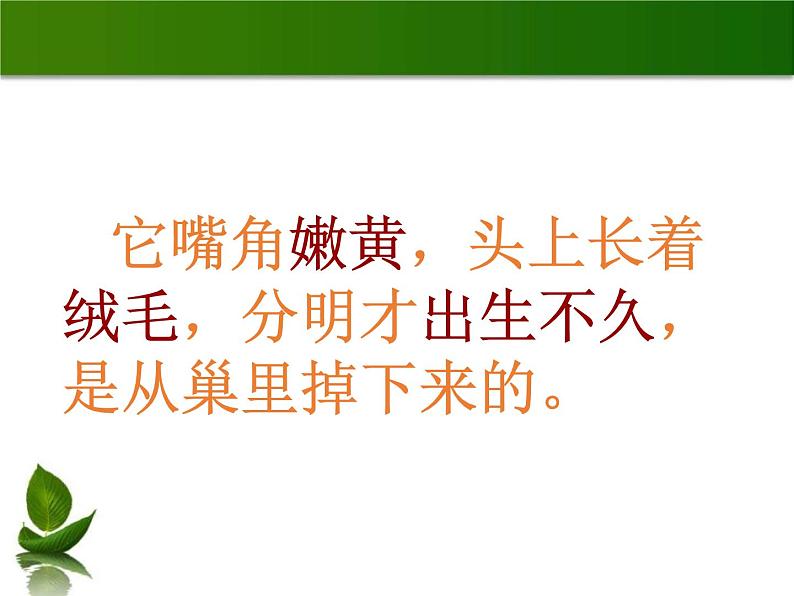 它嘴角嫩黄，头上长着绒毛，分明才出生不久，是从巢里掉下来的。